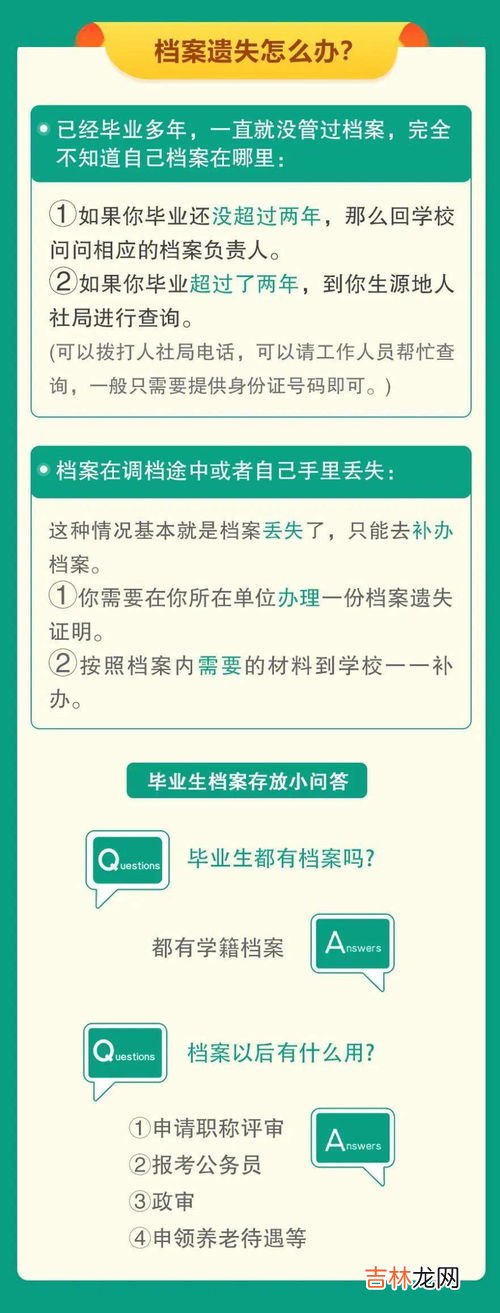 档案遗失怎么办?

已经毕业多年，一直就没管过档案，完全不知道自己档案在哪里：

①如果你毕业还没超过两年，那么回学校问问相应的档案负责人。
②如果你毕业超过了两年，到你生源地人社局进行查询。
(可以拨打人社局电话，可以请工作人员帮忙查询，一般只需要提供身份证号码即可。)

档案在调档途中或者自己手里丢失：

这种情况基本就是档案丢失了，只能去补办档案。
①你需要在你所在单位办理一份档案遗失证明。
②按照档案内需要的材料到学校一一补办。

毕业生档案存放小问答

Questions 毕业生都有档案吗?

都有学籍档案 Answers

Questions 档案以后有什么用?

①申请职称评审
②报考公务员
③政审
④申领养老待遇等
Answers

吉林龙网